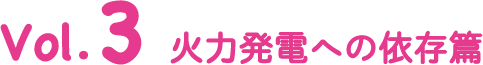 Vol.3 火力発電への依存篇